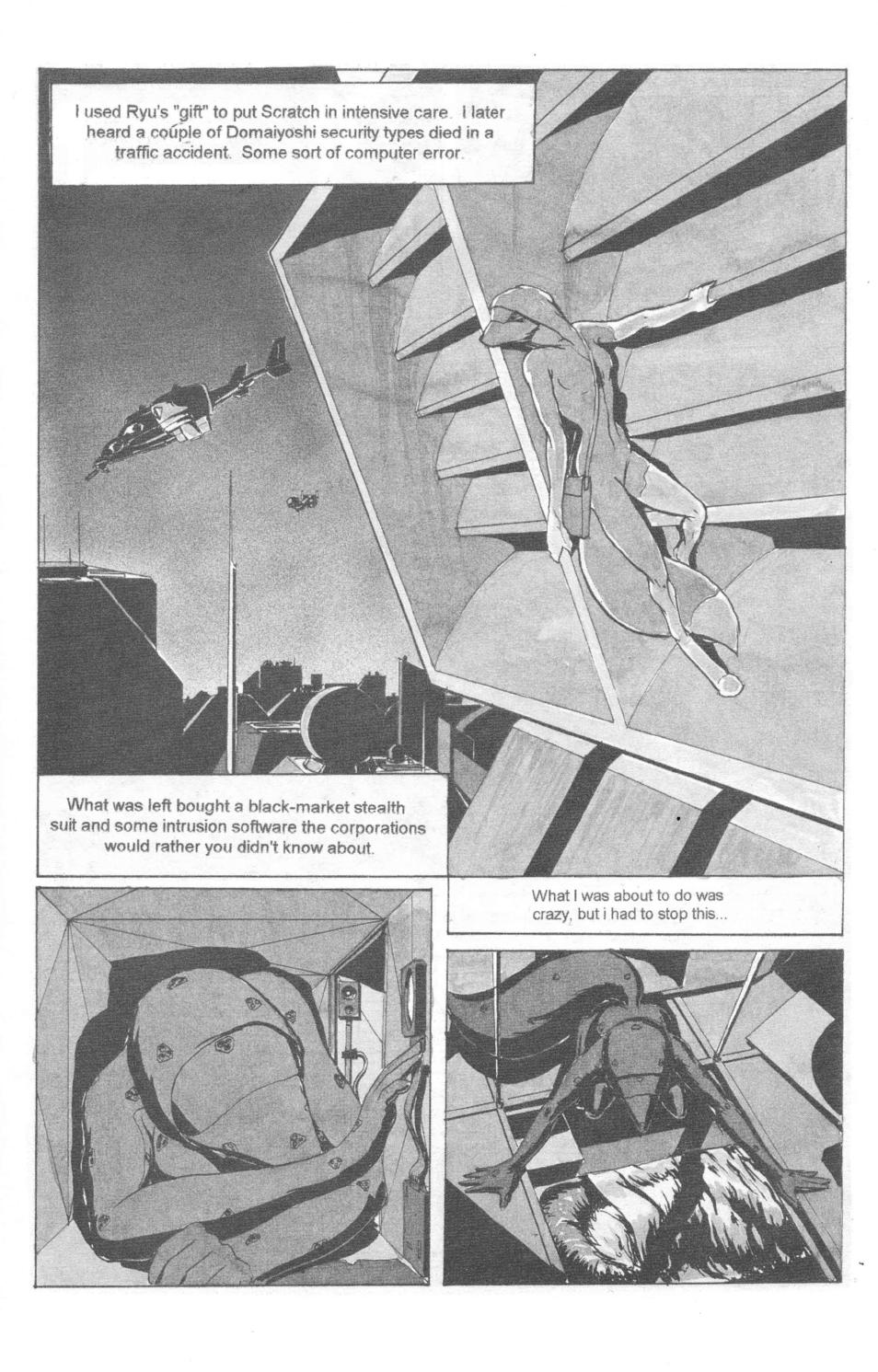 I used Ryu's "gift" to put Scratch in intensive care. I later heard a couple of Domaiyoshi security types died in a traffic accident. Some sort of computer error.

What was left bought a black-market stealth suit and some intrusion software the corporations would rather you didn't know about.

What I was about to do was crazy, but i had to stop this...